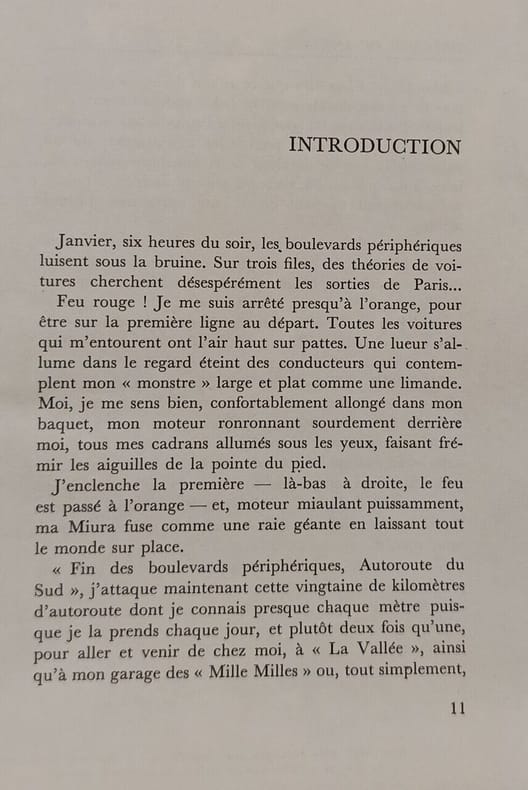 INTRODUCTION

Janvier, six heures du soir, les boulevards périphériques luisent sous la bruine. Sur trois files, des théories de voitures cherchent désespérément les sorties de Paris...

Feu rouge ! Je me suis arrêté presqu'à l'orange, pour être sur la première ligne au départ. Toutes les voitures qui m'entourent ont l'air haut sur pattes. Une lueur s'allume dans le regard éteint des conducteurs qui contemplent mon « monstre » large et plat comme une limande. Moi, je me sens bien, confortablement allongé dans mon baquet, mon moteur ronronnant sourdement derrière moi, tous mes cadrans allumés sous les yeux, faisant frémir les aiguilles de la pointe du pied.

J'enclenche la première — là-bas à droite, le feu est passé à l'orange — et, moteur miaulant puissamment, ma Miura fuse comme une raie géante en laissant tout le monde sur place.

« Fin des boulevards périphériques, Autoroute du Sud », j'attaque maintenant cette vingtaine de kilomètres d'autoroute dont je connais presque chaque mètre puisque je la prends chaque jour, et plutôt deux fois qu'une, pour aller et venir de chez moi, à « La Vallée », ainsi qu'à mon garage des « Mille Milles » ou, tout simplement,

11